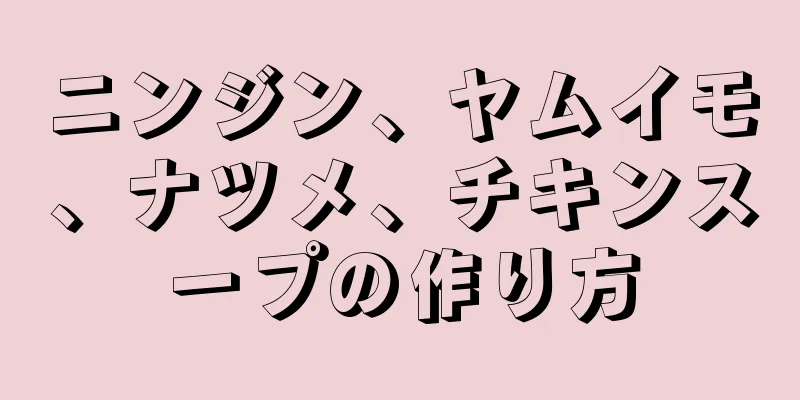 ニンジン、ヤムイモ、ナツメ、チキンスープの作り方